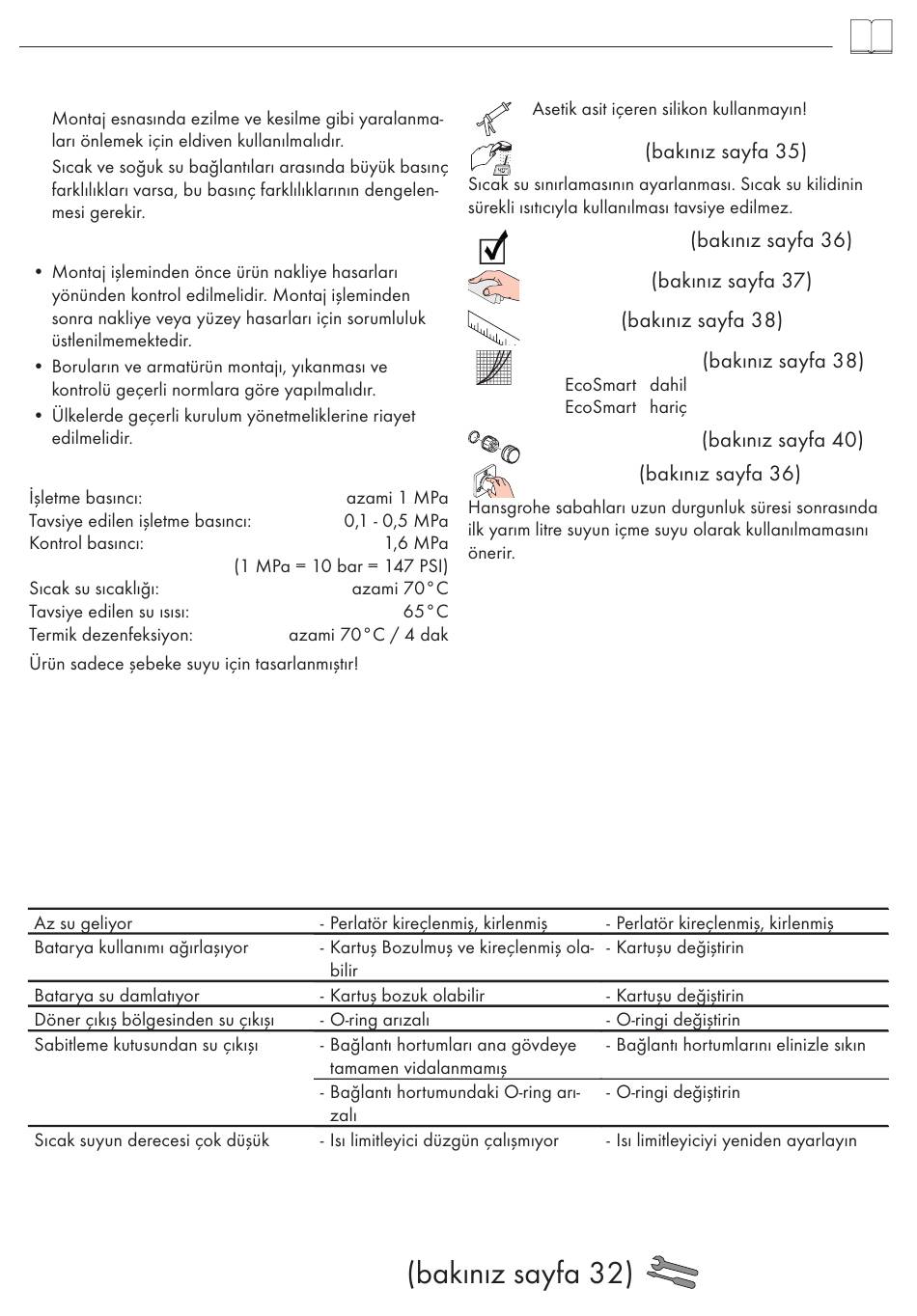 Montaj esnasında ezilme ve kesilme gibi yaralanmaları önlemek için eldiven kullanılmalıdır.

Sıcak ve soğuk su bağlantıları arasında büyük basınç farklılıkları varsa, bu basınç farklılıklarının dengelenmesi gerekir.

• Montaj işleminden önce ürün nakliye hasarları yönünden kontrol edilmelidir. Montaj işleminden sonra nakliye veya yüzey hasarları için sorumluluk üstlenilmemektedir.
• Boruların ve armatürün montajı, yıkanması ve kontrolü geçerli normlara göre yapılmalıdır.
• Ülkelerde geçerli kurulum yönetmeliklerine riayet edilmelidir.

| | |
|---|---|
| İşletme basıncı: | azami 1 MPa |
| Tavsiye edilen işletme basıncı: | 0,1 - 0,5 MPa |
| Kontrol basıncı: | 1,6 MPa |
| | (1 MPa = 10 bar = 147 PSI) |
| Sıcak su sıcaklığı: | azami 70°C |
| Tavsiye edilen su ısısı: | 65°C |
| Termik dezenfeksiyon: | azami 70°C / 4 dak |

Ürün sadece şebeke suyu için tasarlanmıştır!

Asetik asit içeren silikon kullanmayın!

(bakınız sayfa 35)
Sıcak su sınırlamasının ayarlanması. Sıcak su kilidinin sürekli ısıtıcıyla kullanılması tavsiye edilmez.

(bakınız sayfa 36)

(bakınız sayfa 37)

(bakınız sayfa 38)

(bakınız sayfa 38)
EcoSmart dahil
EcoSmart hariç

(bakınız sayfa 40)

(bakınız sayfa 36)
Hansgrohe sabahları uzun durgunluk süresi sonrasında ilk yarım litre suyun içme suyu olarak kullanılmamasını önerir.

| | | |
|---|---|---|
| Az su geliyor | - Perlatör kireçlenmiş, kirlenmiş | - Perlatör kireçlenmiş, kirlenmiş |
| Batarya kullanımı ağırlaşıyor | - Kartuş Bozulmuş ve kireçlenmiş olabilir | - Kartuşu değiştirin |
| Batarya su damlatıyor | - Kartuş bozuk olabilir | - Kartuşu değiştirin |
| Döner çıkış bölgesinden su çıkışı | - O-ring arızalı | - O-ringi değiştirin |
| Sabitleme kutusundan su çıkışı | - Bağlantı hortumları ana gövdeye tamamen vidalanmamış | - Bağlantı hortumlarını elinizle sıkın |
| | - Bağlantı hortumundaki O-ring arızalı | - O-ringi değiştirin |
| Sıcak suyun derecesi çok düşük | - Isı limitleyici düzgün çalışmıyor | - Isı limitleyiciyi yeniden ayarlayın |

(bakınız sayfa 32)